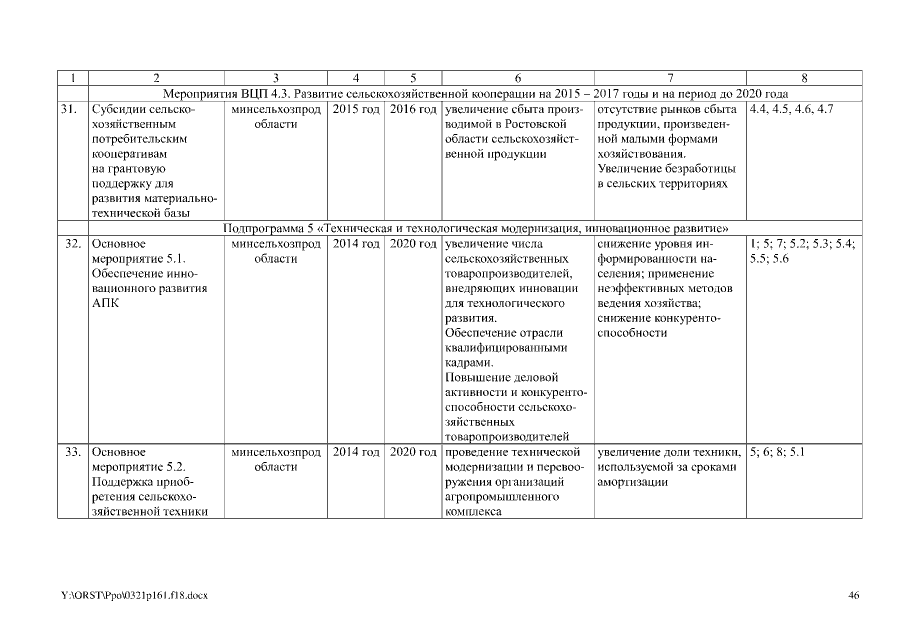 | 1 | 2 | 3 | 4 | 5 | 6 | 7 | 8 |
|---|---|---|---|---|---|---|---|
| Мероприятия ВЦП 4.3. Развитие сельскохозяйственной кооперации на 2015 – 2017 годы и на период до 2020 года | | | | | | | |
| 31. | Субсидии сельскохозяйственным потребительским кооперативам на грантовую поддержку для развития материально-технической базы | минсельхозпрод области | 2015 год | 2016 год | увеличение сбыта производимой в Ростовской области сельскохозяйственной продукции | отсутствие рынков сбыта продукции, произведенной малыми формами хозяйствования. Увеличение безработицы в сельских территориях | 4.4, 4.5, 4.6, 4.7 |
| Подпрограмма 5 «Техническая и технологическая модернизация, инновационное развитие» | | | | | | | |
| 32. | Основное мероприятие 5.1. Обеспечение инновационного развития АПК | минсельхозпрод области | 2014 год | 2020 год | увеличение числа сельскохозяйственных товаропроизводителей, внедряющих инновации для технологического развития. Обеспечение отрасли квалифицированными кадрами. Повышение деловой активности и конкурентоспособности сельскохозяйственных товаропроизводителей | снижение уровня информированности населения; применение неэффективных методов ведения хозяйства; снижение конкурентоспособности | 1; 5; 7; 5.2; 5.3; 5.4; 5.5; 5.6 |
| 33. | Основное мероприятие 5.2. Поддержка приобретения сельскохозяйственной техники | минсельхозпрод области | 2014 год | 2020 год | проведение технической модернизации и перевооружения организаций агропромышленного комплекса | увеличение доли техники, используемой за сроками амортизации | 5; 6; 8; 5.1 |

Y:\ORST\Ppo\0321p161.f18.docx

46